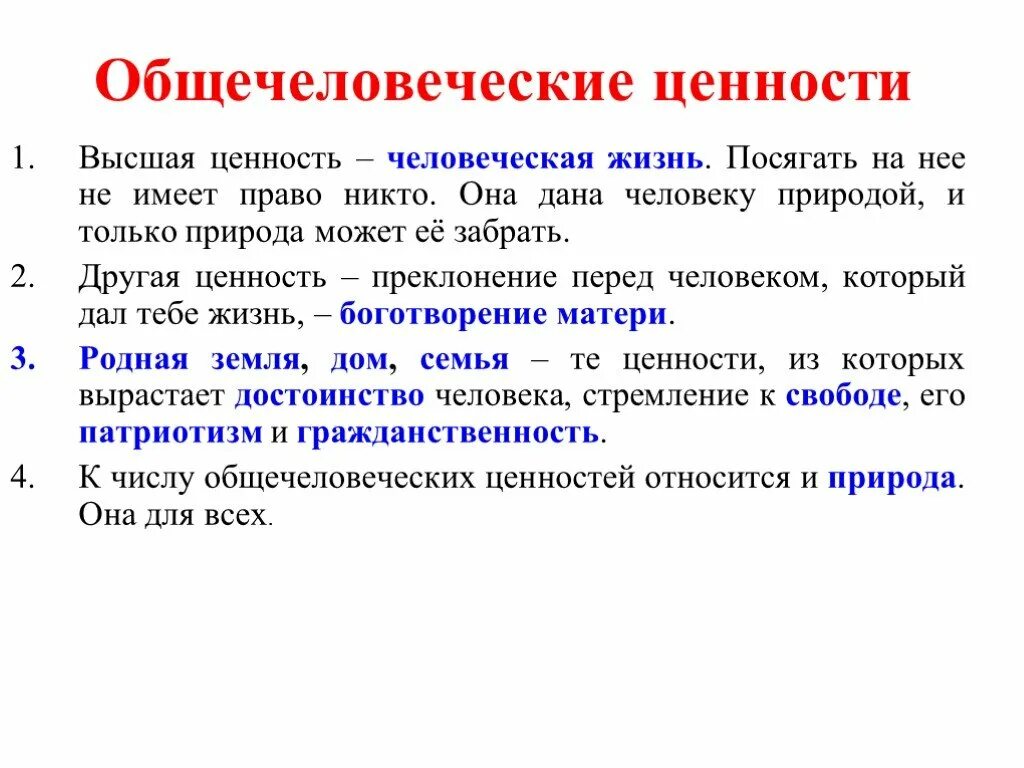 Общечеловеческие ценности

1. Высшая ценность – человеческая жизнь. Посягать на нее не имеет право никто. Она дана человеку природой, и только природа может её забрать.

2. Другая ценность – преклонение перед человеком, который дал тебе жизнь, – боготворение матери.

3. Родная земля, дом, семья – те ценности, из которых вырастает достоинство человека, стремление к свободе, его патриотизм и гражданственность.

4. К числу общечеловеческих ценностей относится и природа. Она для всех.